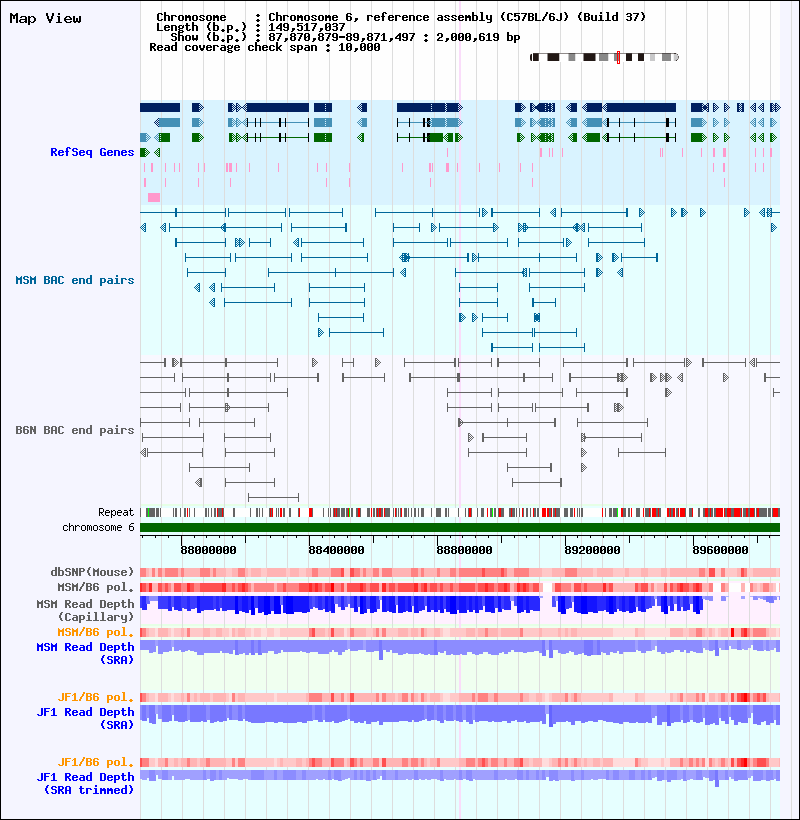 Map View

Chromosome : Chromosome 6, reference assembly (C57BL/6J) (Build 37)
Length (b.p.) : 149,517,037
Show (b.p.) : 87,870,879-89,871,497 : 2,000,619 bp
Read coverage check span : 10,000

RefSeq Genes

MSM BAC end pairs

B6N BAC end pairs

Repeat
chromosome 6

88000000 88400000 88800000 89200000 89600000

dbSNP(Mouse)
MSM/B6 pol.
MSM Read Depth (Capillary)
MSM/B6 pol.
MSM Read Depth (SRA)

JF1/B6 pol.
JF1 Read Depth (SRA)

JF1/B6 pol.
JF1 Read Depth (SRA trimmed)